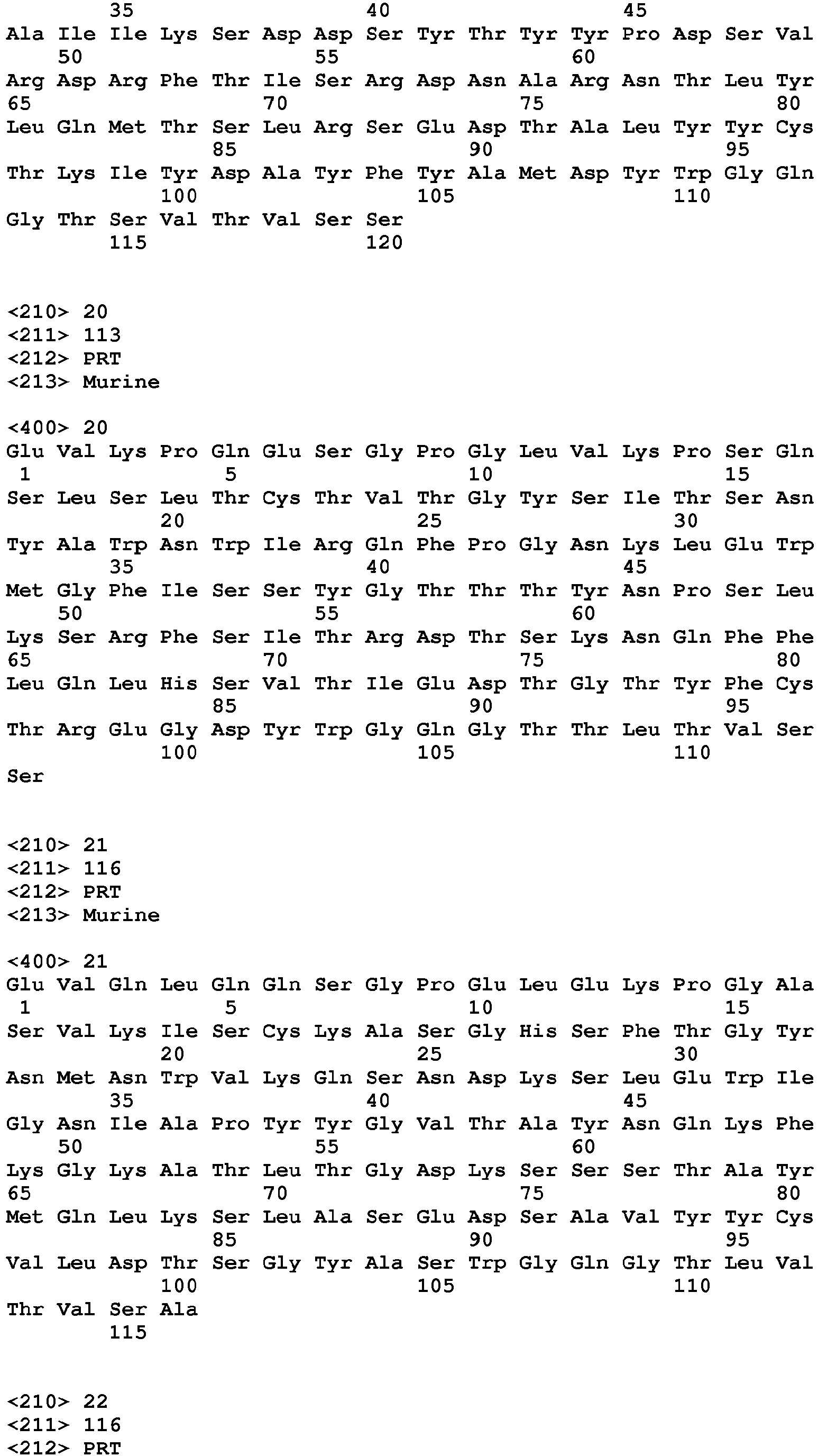 35 40 45
Ala Ile Ile Lys Ser Asp Asp Ser Tyr Thr Tyr Tyr Pro Asp Ser Val
50 55 60
Arg Asp Arg Phe Thr Ile Ser Arg Asp Asn Ala Arg Asn Thr Leu Tyr
65 70 75 80
Leu Gln Met Thr Ser Leu Arg Ser Glu Asp Thr Ala Leu Tyr Tyr Cys
85 90 95
Thr Lys Ile Tyr Asp Ala Tyr Phe Tyr Ala Met Asp Tyr Trp Gly Gln
100 105 110
Gly Thr Ser Val Thr Val Ser Ser
115 120

<210> 20
<211> 113
<212> PRT
<213> Murine

<400> 20
Glu Val Lys Pro Gln Glu Ser Gly Pro Gly Leu Val Lys Pro Ser Gln
1 5 10 15
Ser Leu Ser Leu Thr Cys Thr Val Thr Gly Tyr Ser Ile Thr Ser Asn
20 25 30
Tyr Ala Trp Asn Trp Ile Arg Gln Phe Pro Gly Asn Lys Leu Glu Trp
35 40 45
Met Gly Phe Ile Ser Ser Tyr Gly Thr Thr Thr Tyr Asn Pro Ser Leu
50 55 60
Lys Ser Arg Phe Ser Ile Thr Arg Asp Thr Ser Lys Asn Gln Phe Phe
65 70 75 80
Leu Gln Leu His Ser Val Thr Ile Glu Asp Thr Gly Thr Tyr Phe Cys
85 90 95
Thr Arg Glu Gly Asp Tyr Trp Gly Gln Gly Thr Thr Leu Thr Val Ser
100 105 110
Ser

<210> 21
<211> 116
<212> PRT
<213> Murine

<400> 21
Glu Val Gln Leu Gln Gln Ser Gly Pro Glu Leu Glu Lys Pro Gly Ala
1 5 10 15
Ser Val Lys Ile Ser Cys Lys Ala Ser Gly His Ser Phe Thr Gly Tyr
20 25 30
Asn Met Asn Trp Val Lys Gln Ser Asn Asp Lys Ser Leu Glu Trp Ile
35 40 45
Gly Asn Ile Ala Pro Tyr Tyr Gly Val Thr Ala Tyr Asn Gln Lys Phe
50 55 60
Lys Gly Lys Ala Thr Leu Thr Gly Asp Lys Ser Ser Ser Thr Ala Tyr
65 70 75 80
Met Gln Leu Lys Ser Leu Ala Ser Glu Asp Ser Ala Val Tyr Tyr Cys
85 90 95
Val Leu Asp Thr Ser Gly Tyr Ala Ser Trp Gly Gln Gly Thr Leu Val
100 105 110
Thr Val Ser Ala
115

<210> 22
<211> 116
<212> PRT